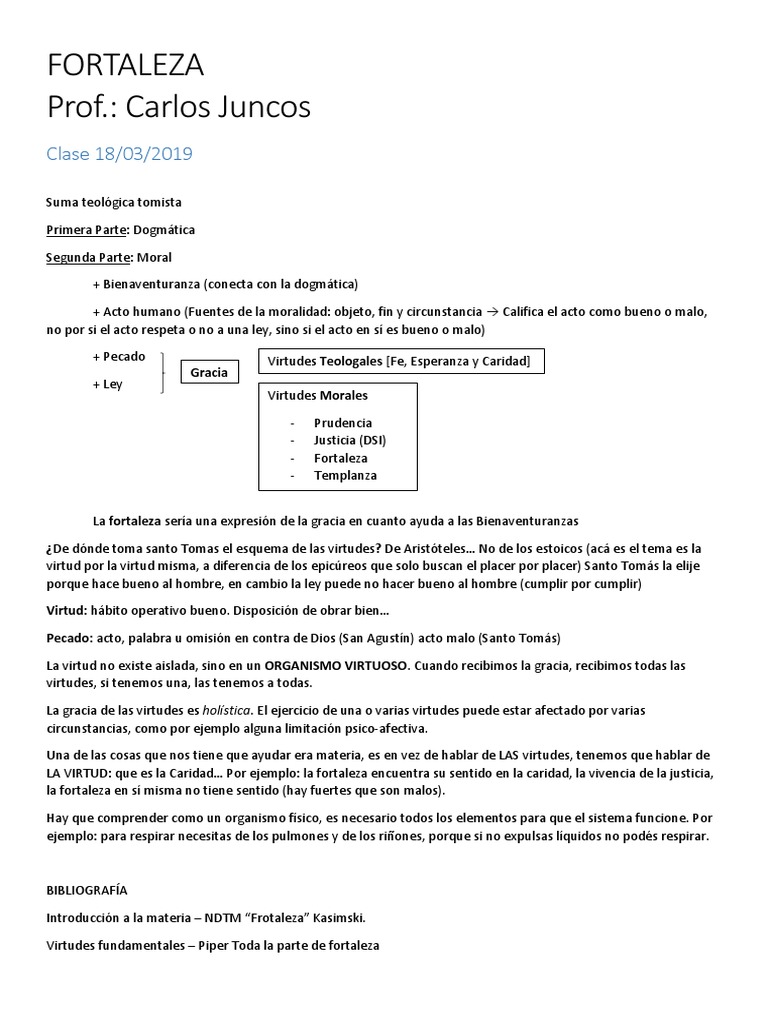 FORTALEZA
Prof.: Carlos Juncos

Clase 18/03/2019

Suma teológica tomista

Primera Parte: Dogmática

Segunda Parte: Moral

+ Bienaventuranza (conecta con la dogmática)

+ Acto humano (Fuentes de la moralidad: objeto, fin y circunstancia → Califica el acto como bueno o malo, no por si el acto respeta o no a una ley, sino si el acto en sí es bueno o malo)

+ Pecado

+ Ley

Gracia

Virtudes Teologales [Fe, Esperanza y Caridad]

Virtudes Morales
- Prudencia
- Justicia (DSI)
- Fortaleza
- Templanza

La fortaleza sería una expresión de la gracia en cuanto ayuda a las Bienaventuranzas

¿De dónde toma santo Tomas el esquema de las virtudes? De Aristóteles… No de los estoicos (acá es el tema es la virtud por la virtud misma, a diferencia de los epicúreos que solo buscan el placer por placer) Santo Tomás la elije porque hace bueno al hombre, en cambio la ley puede no hacer bueno al hombre (cumplir por cumplir)

Virtud: hábito operativo bueno. Disposición de obrar bien…

Pecado: acto, palabra u omisión en contra de Dios (San Agustín) acto malo (Santo Tomás)

La virtud no existe aislada, sino en un ORGANISMO VIRTUOSO. Cuando recibimos la gracia, recibimos todas las virtudes, si tenemos una, las tenemos a todas.

La gracia de las virtudes es holística. El ejercicio de una o varias virtudes puede estar afectado por varias circunstancias, como por ejemplo alguna limitación psico-afectiva.

Una de las cosas que nos tiene que ayudar era materia, es en vez de hablar de LAS virtudes, tenemos que hablar de LA VIRTUD: que es la Caridad… Por ejemplo: la fortaleza encuentra su sentido en la caridad, la vivencia de la justicia, la fortaleza en sí misma no tiene sentido (hay fuertes que son malos).

Hay que comprender como un organismo físico, es necesario todos los elementos para que el sistema funcione. Por ejemplo: para respirar necesitas de los pulmones y de los riñones, porque si no expulsas líquidos no podés respirar.

BIBLIOGRAFÍA

Introducción a la materia – NDTM "Frotaleza" Kasimski.

Virtudes fundamentales – Piper Toda la parte de fortaleza